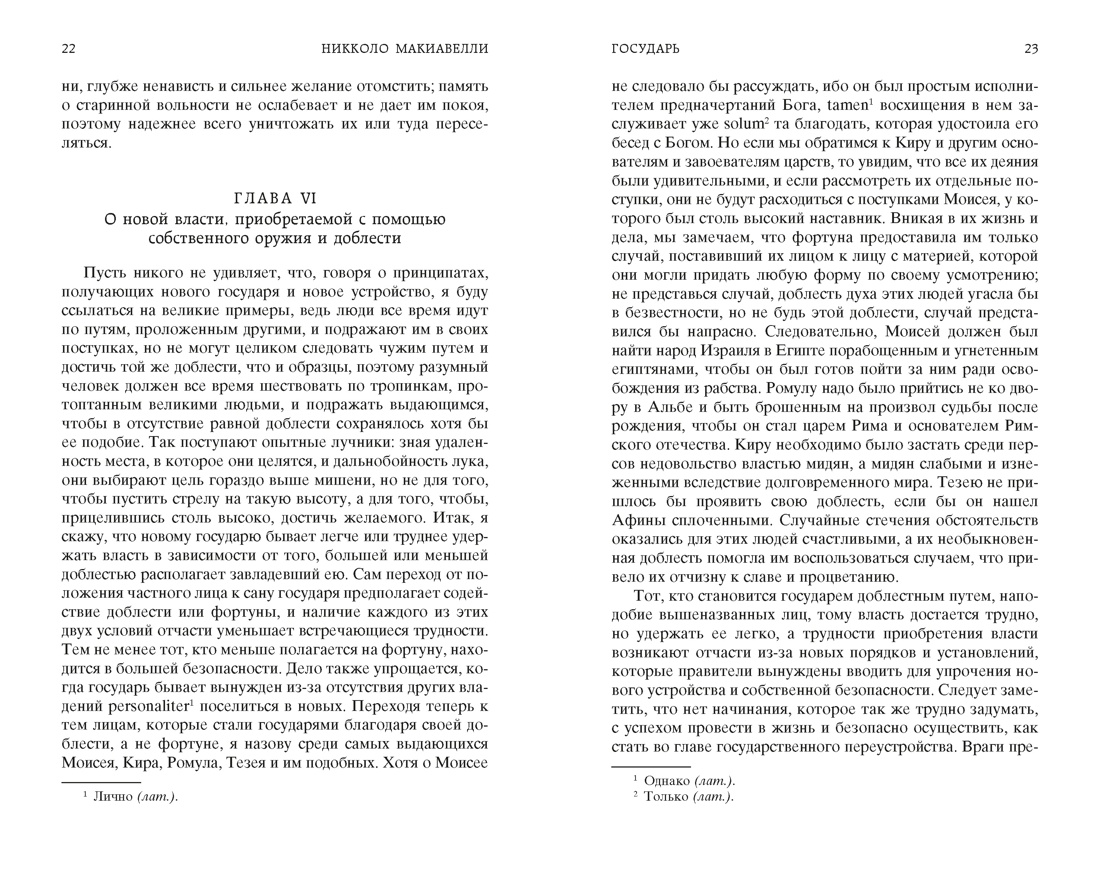 22

НИККОЛО МАКИАВЕЛЛИ

ни, глубже ненависть и сильнее желание отомстить; память о старинной вольности не ослабевает и не дает им покоя, поэтому надежнее всего уничтожать их или туда переселяться.

ГЛАВА VI
О новой власти, приобретаемой с помощью собственного оружия и доблести

Пусть никого не удивляет, что, говоря о принципатах, получающих нового государя и новое устройство, я буду ссылаться на великие примеры, ведь люди все время идут по путям, проложенным другими, и подражают им в своих поступках, но не могут целиком следовать чужим путем и достичь той же доблести, что и образцы, поэтому разумный человек должен все время шествовать по тропинкам, протоптанным великими людьми, и подражать выдающимся, чтобы в отсутствие равной доблести сохранялось хотя бы ее подобие. Так поступают опытные лучники: зная удаленность места, в которое они целятся, и дальнобойность лука, они выбирают цель гораздо выше мишени, но не для того, чтобы пустить стрелу на такую высоту, а для того, чтобы, прицелившись столь высоко, достичь желаемого. Итак, я скажу, что новому государю бывает легче или труднее удержать власть в зависимости от того, большей или меньшей доблестью располагает завладевший ею. Сам переход от положения частного лица к сану государя предполагает содействие доблести или фортуны, и наличие каждого из этих двух условий отчасти уменьшает встречающиеся трудности. Тем не менее тот, кто меньше полагается на фортуну, находится в большей безопасности. Дело также упрощается, когда государь бывает вынужден из-за отсутствия других владений personaliter$^{1}$ поселиться в новых. Переходя теперь к тем лицам, которые стали государями благодаря своей доблести, а не фортуне, я назову среди самых выдающихся Моисея, Кира, Ромула, Тезея и им подобных. Хотя о Моисее

$^{1}$ Лично (лат.).

ГОСУДАРЬ

23

не следовало бы рассуждать, ибо он был простым исполнителем предначертаний Бога, tamen$^{1}$ восхищения в нем заслуживает уже solum$^{2}$ та благодать, которая удостоила его бесед с Богом. Но если мы обратимся к Киру и другим основателям и завоевателям царств, то увидим, что все их деяния были удивительными, и если рассмотреть их отдельные поступки, они не будут расходиться с поступками Моисея, у которого был столь высокий наставник. Вникая в их жизнь и дела, мы замечаем, что фортуна предоставила им только случай, поставивший их лицом к лицу с материей, которой они могли придать любую форму по своему усмотрению; не представься случай, доблесть духа этих людей угасла бы в безвестности, но не будь этой доблести, случай представился бы напрасно. Следовательно, Моисей должен был найти народ Израиля в Египте порабощенным и угнетенным египтянами, чтобы он был готов пойти за ним ради освобождения из рабства. Ромулу надо было прийтись не ко двору в Альбе и быть брошенным на произвол судьбы после рождения, чтобы он стал царем Рима и основателем Римского отечества. Киру необходимо было застать среди персов недовольство властью мидян, а мидян слабыми и изнеженными вследствие долговременного мира. Тезею не пришлось бы проявить свою доблесть, если бы он нашел Афины сплоченными. Случайные стечения обстоятельств оказались для этих людей счастливыми, а их необыкновенная доблесть помогла им воспользоваться случаем, что привело их отчизну к славе и процветанию.

Тот, кто становится государем доблестным путем, наподобие вышеназванных лиц, тому власть достается трудно, но удержать ее легко, а трудности приобретения власти возникают отчасти из-за новых порядков и установлений, которые правители вынуждены вводить для упрочения нового устройства и собственной безопасности. Следует заметить, что нет начинания, которое так же трудно задумать, с успехом провести в жизнь и безопасно осуществить, как стать во главе государственного переустройства. Враги пре-

$^{1}$ Однако (лат.).
$^{2}$ Только (лат.).